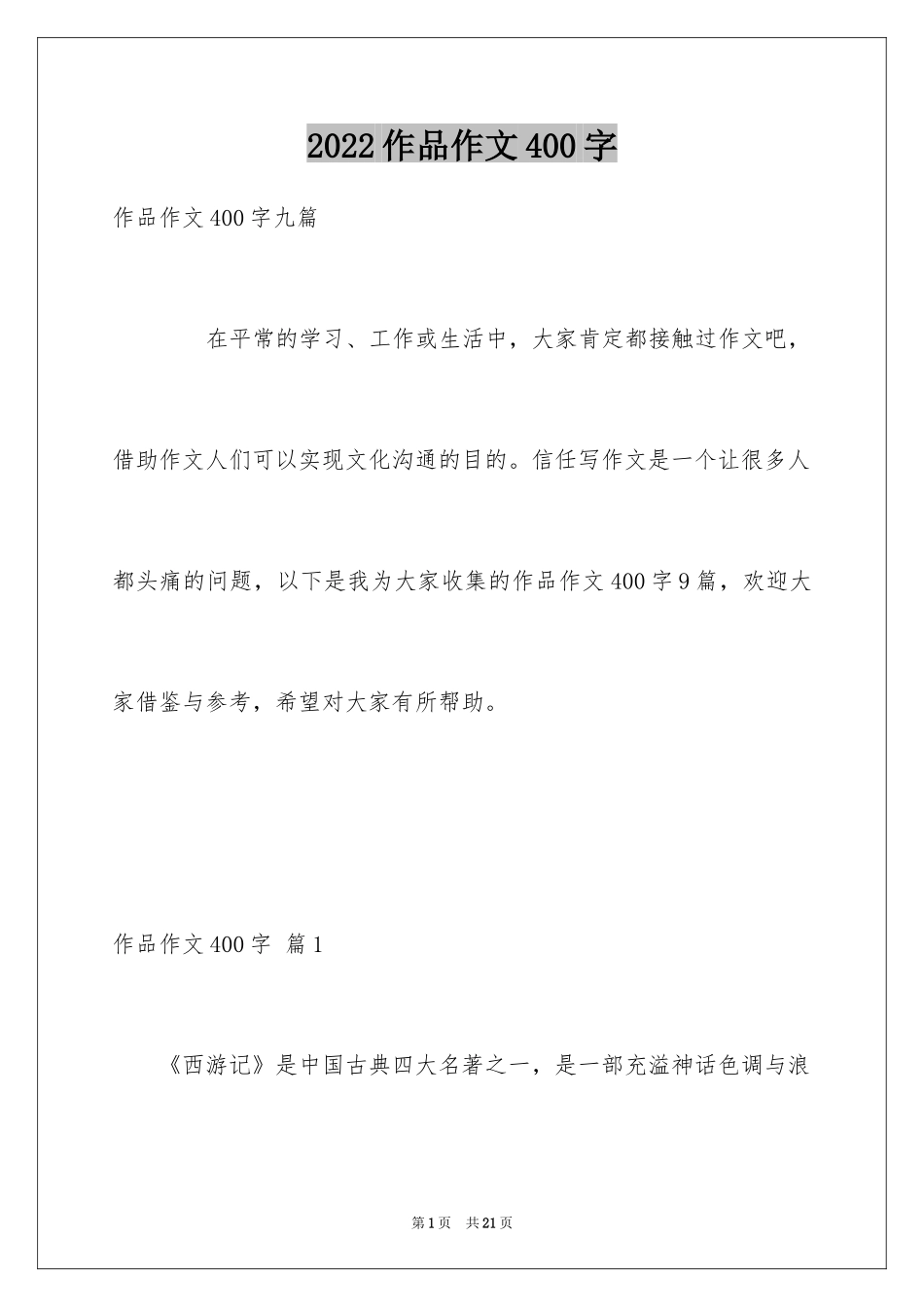 2022作品作文400字

作品作文400字九篇

在平常的学习、工作或生活中，大家肯定都接触过作文吧，借助作文人们可以实现文化沟通的目的。信任写作文是一个让很多人都头痛的问题，以下是我为大家收集的作品作文400字9篇，欢迎大家借鉴与参考，希望对大家有所帮助。

作品作文400字 篇1

《西游记》是中国古典四大名著之一，是一部充溢神话色调与浪

第1页 共21页